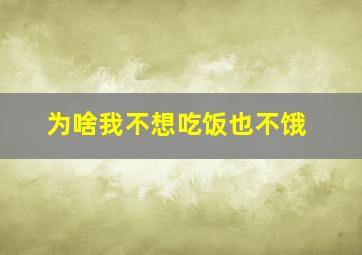 为啥我不想吃饭也不饿